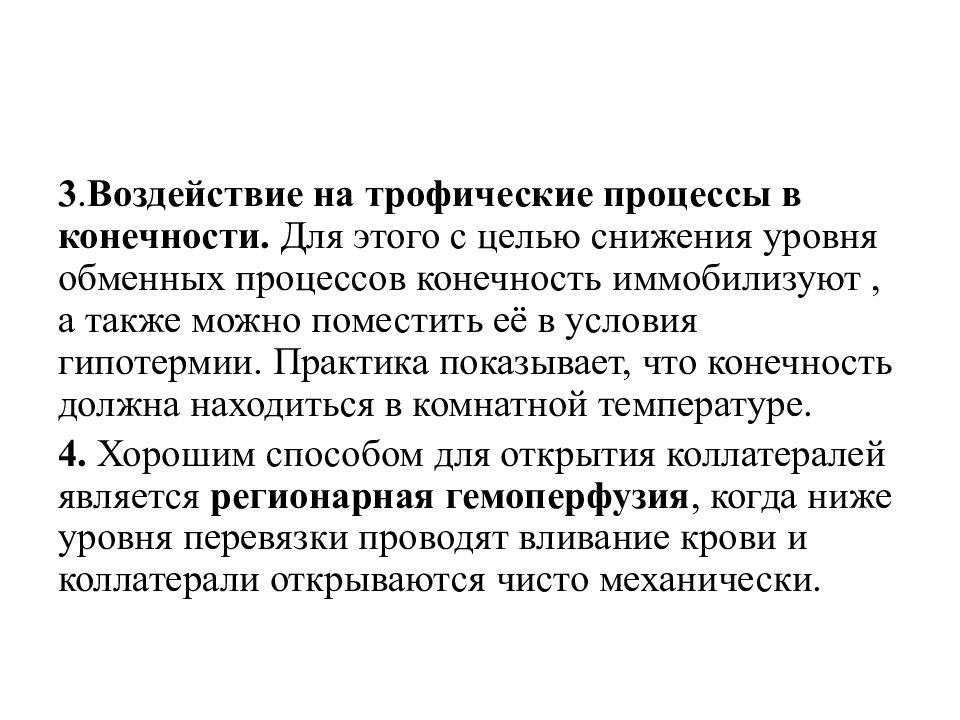 3.Воздействие на трофические процессы в конечности. Для этого с целью снижения уровня обменных процессов конечность иммобилизуют , а также можно поместить её в условия гипотермии. Практика показывает, что конечность должна находиться в комнатной температуре.

4. Хорошим способом для открытия коллатералей является регионарная гемоперфузия, когда ниже уровня перевязки проводят вливание крови и коллатерали открываются чисто механически.